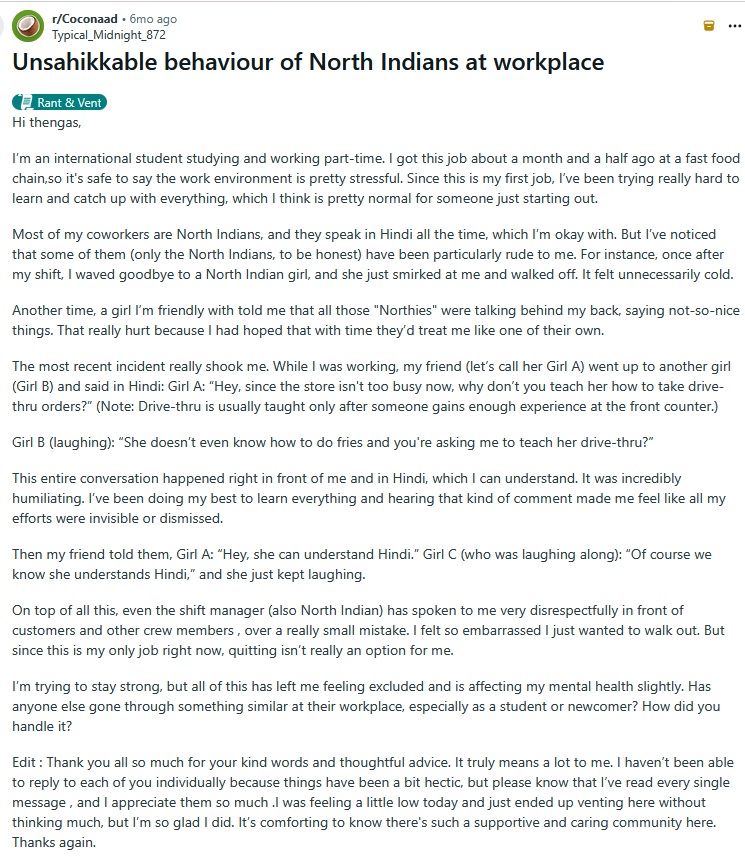 r/Coconaad • 6mo ago
Typical_Midnight_872

Unsahikkable behaviour of North Indians at workplace

Rant & Vent

Hi thengas,

I'm an international student studying and working part-time. I got this job about a month and a half ago at a fast food chain,so it's safe to say the work environment is pretty stressful. Since this is my first job, I've been trying really hard to learn and catch up with everything, which I think is pretty normal for someone just starting out.

Most of my coworkers are North Indians, and they speak in Hindi all the time, which I'm okay with. But I've noticed that some of them (only the North Indians, to be honest) have been particularly rude to me. For instance, once after my shift, I waved goodbye to a North Indian girl, and she just smirked at me and walked off. It felt unnecessarily cold.

Another time, a girl I'm friendly with told me that all those "Northies" were talking behind my back, saying not-so-nice things. That really hurt because I had hoped that with time they'd treat me like one of their own.

The most recent incident really shook me. While I was working, my friend (let's call her Girl A) went up to another girl (Girl B) and said in Hindi: Girl A: "Hey, since the store isn't too busy now, why don't you teach her how to take drive-thru orders?" (Note: Drive-thru is usually taught only after someone gains enough experience at the front counter.)

Girl B (laughing): "She doesn't even know how to do fries and you're asking me to teach her drive-thru?"

This entire conversation happened right in front of me and in Hindi, which I can understand. It was incredibly humiliating. I've been doing my best to learn everything and hearing that kind of comment made me feel like all my efforts were invisible or dismissed.

Then my friend told them, Girl A: "Hey, she can understand Hindi." Girl C (who was laughing along): "Of course we know she understands Hindi," and she just kept laughing.

On top of all this, even the shift manager (also North Indian) has spoken to me very disrespectfully in front of customers and other crew members , over a really small mistake. I felt so embarrassed I just wanted to walk out. But since this is my only job right now, quitting isn't really an option for me.

I'm trying to stay strong, but all of this has left me feeling excluded and is affecting my mental health slightly. Has anyone else gone through something similar at their workplace, especially as a student or newcomer? How did you handle it?

Edit : Thank you all so much for your kind words and thoughtful advice. It truly means a lot to me. I haven't been able to reply to each of you individually because things have been a bit hectic, but please know that I've read every single message , and I appreciate them so much .I was feeling a little low today and just ended up venting here without thinking much, but I'm so glad I did. It's comforting to know there's such a supportive and caring community here. Thanks again.